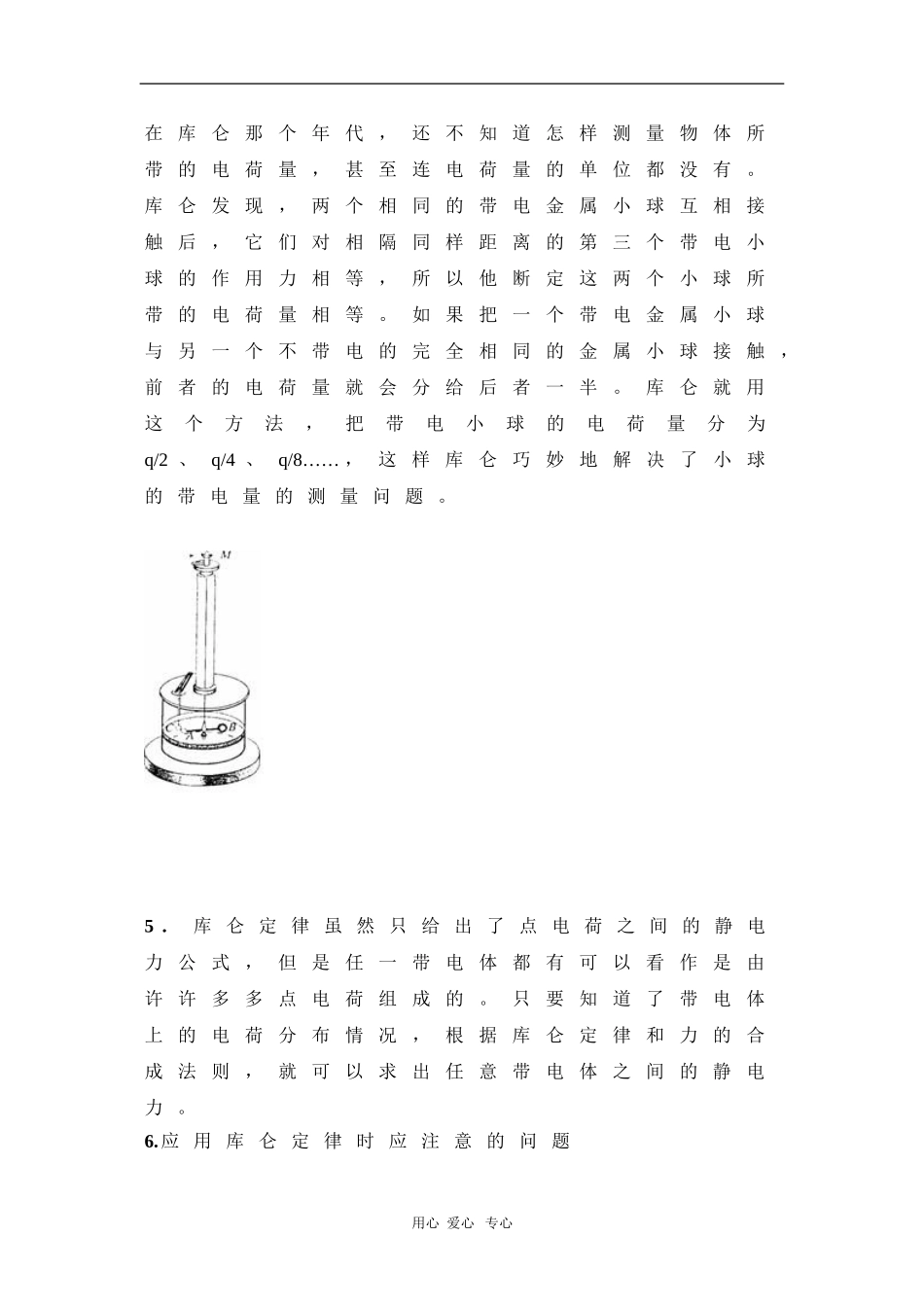 在库仑那个年代，还不知道怎样测量物体所带的电荷量，甚至连电荷量的单位都没有。库仑发现，两个相同的带电金属小球互相接触后，它们对相隔同样距离的第三个带电小球的作用力相等，所以他断定这两个小球所带的电荷量相等。如果把一个带电金属小球与另一个不带电的完全相同的金属小球接触，前者的电荷量就会分给后者一半。库仑就用这个方法，把带电小球的电荷量分为 q/2、q/4、q/8……，这样库仑巧妙地解决了小球的带电量的测量问题。

M

C

A

B

5．库仑定律虽然只给出了点电荷之间的静电力公式，但是任一带电体都有可以看作是由许许多多点电荷组成的。只要知道了带电体上的电荷分布情况，根据库仑定律和力的合成法则，就可以求出任意带电体之间的静电力。

6.应用库仑定律时应注意的问题

用心 爱心 专心